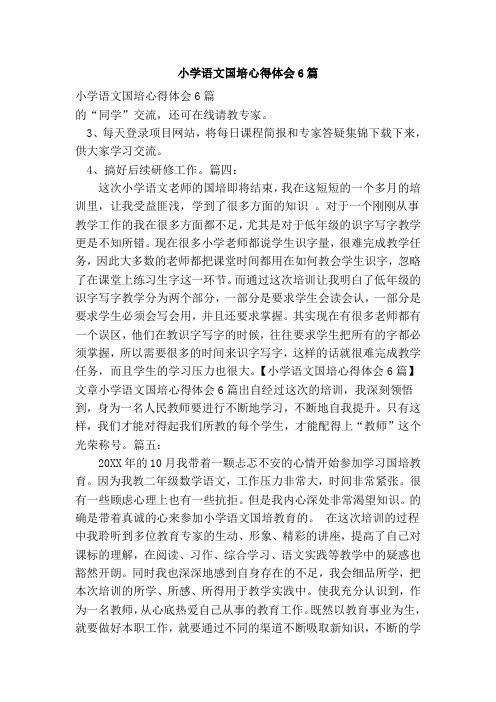 小学语文国培心得体会6篇

小学语文国培心得体会6篇
的“同学”交流，还可在线请教专家。

3、每天登录项目网站，将每日课程简报和专家答疑集锦下载下来，供大家学习交流。

4、搞好后续研修工作。篇四：

这次小学语文老师的国培即将结束，我在这短短的一个多月的培训里，让我受益匪浅，学到了很多方面的知识 。对于一个刚刚从事教学工作的我在很多方面都不足，尤其是对于低年级的识字写字教学更是不知所错。现在很多小学老师都说学生识字量，很难完成教学任务，因此大多数的老师都把课堂时间都用在如何教会学生识字，忽略了在课堂上练习生字这一环节。而通过这次培训让我明白了低年级的识字写字教学分为两个部分，一部分是要求学生会读会认，一部分是要求学生必须会写会用，并且还要求掌握。其实现在有很多老师都有一个误区，他们在教识字写字的时候，往往要求学生把所有的字都必须掌握，所以需要很多的时间来识字写字，这样的话就很难完成教学任务，而且学生的学习压力也很大。【小学语文国培心得体会6篇】文章小学语文国培心得体会6篇出自经过这次的培训，我深刻领悟到，身为一名人民教师要进行不断地学习，不断地自我提升。只有这样，我们才能对得起我们所教的每个学生，才能配得上“教师”这个光荣称号。篇五：

20XX年的10月我带着一颗忐忑不安的心情开始参加学习国培教育。因为我教二年级数学语文，工作压力非常大，时间非常紧张。很有一些顾虑心理上也有一些抗拒。但是我内心深处非常渴望知识。的确是带着真诚的心来参加小学语文国培教育的。 在这次培训的过程中我聆听到多位教育专家的生动、形象、精彩的讲座，提高了自己对课标的理解，在阅读、习作、综合学习、语文实践等教学中的疑惑也豁然开朗。同时我也深深地感到自身存在的不足，我会细品所学，把本次培训的所学、所感、所得用于教学实践中。使我充分认识到，作为一名教师，从心底热爱自己从事的教育工作。既然以教育事业为生，就要做好本职工作，就要通过不同的渠道不断吸取新知识，不断的学